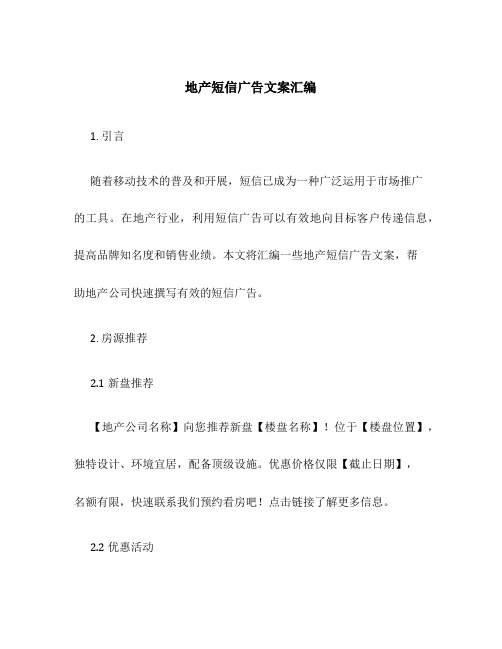 地产短信广告文案汇编

1. 引言

随着移动技术的普及和开展，短信已成为一种广泛运用于市场推广的工具。在地产行业，利用短信广告可以有效地向目标客户传递信息，提高品牌知名度和销售业绩。本文将汇编一些地产短信广告文案，帮助地产公司快速撰写有效的短信广告。

2. 房源推荐

2.1 新盘推荐

【地产公司名称】向您推荐新盘【楼盘名称】！位于【楼盘位置】，独特设计、环境宜居，配备顶级设施。优惠价格仅限【截止日期】，名额有限，快速联系我们预约看房吧！点击链接了解更多信息。

2.2 优惠活动